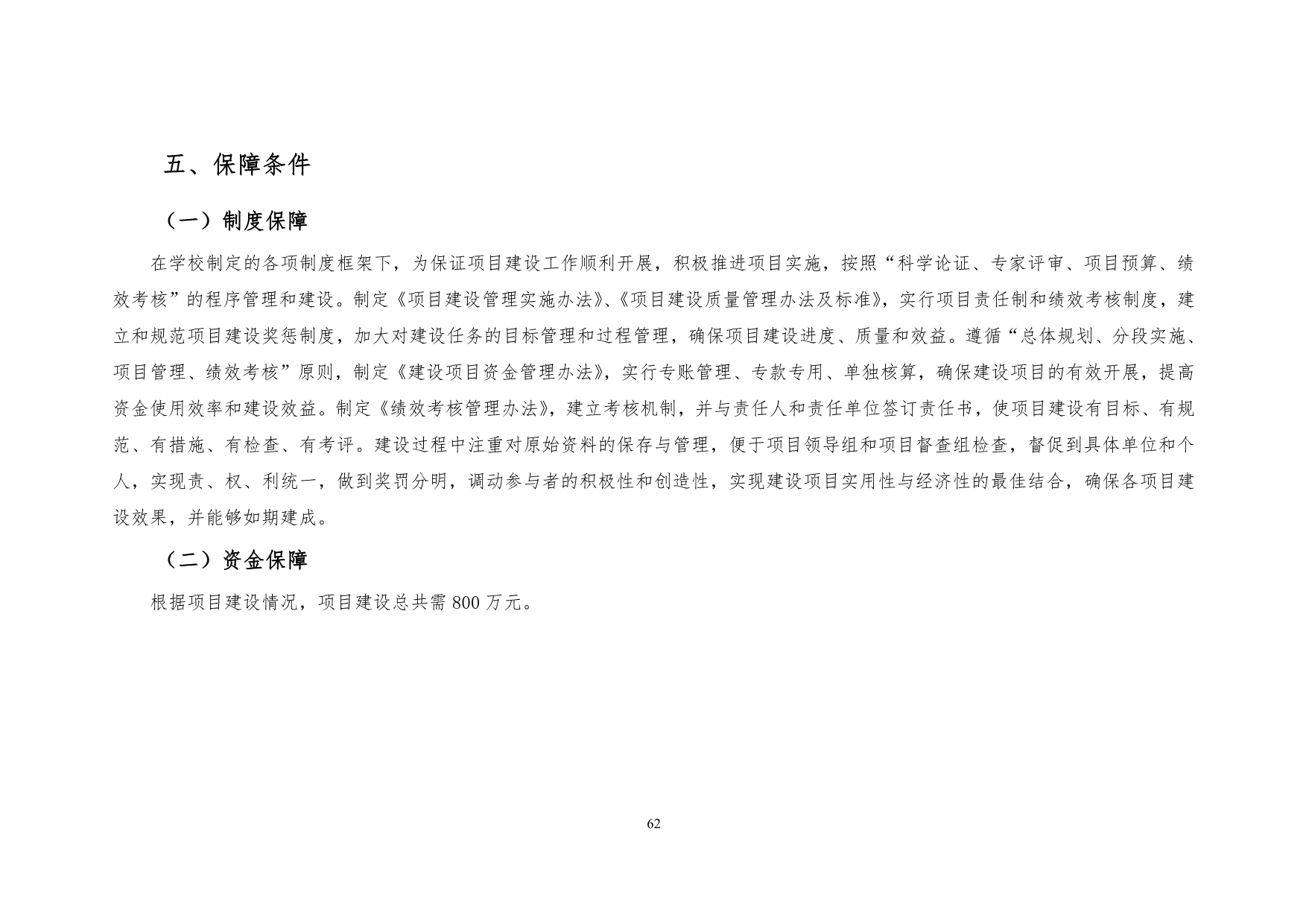 五、保障条件

（一）制度保障

在学校制定的各项制度框架下，为保证项目建设工作顺利开展，积极推进项目实施，按照“科学论证、专家评审、项目预算、绩效考核”的程序管理和建设。制定《项目建设管理实施办法》、《项目建设质量管理办法及标准》，实行项目责任制和绩效考核制度，建立和规范项目建设奖惩制度，加大对建设任务的目标管理和过程管理，确保项目建设进度、质量和效益。遵循“总体规划、分段实施、项目管理、绩效考核”原则，制定《建设项目资金管理办法》，实行专账管理、专款专用、单独核算，确保建设项目的有效开展，提高资金使用效率和建设效益。制定《绩效考核管理办法》，建立考核机制，并与责任人和责任单位签订责任书，使项目建设有目标、有规范、有措施、有检查、有考评。建设过程中注重对原始资料的保存与管理，便于项目领导组和项目督查组检查，督促到具体单位和个人，实现责、权、利统一，做到奖罚分明，调动参与者的积极性和创造性，实现建设项目实用性与经济性的最佳结合，确保各项目建设效果，并能够如期建成。

（二）资金保障

根据项目建设情况，项目建设总共需800万元。

62